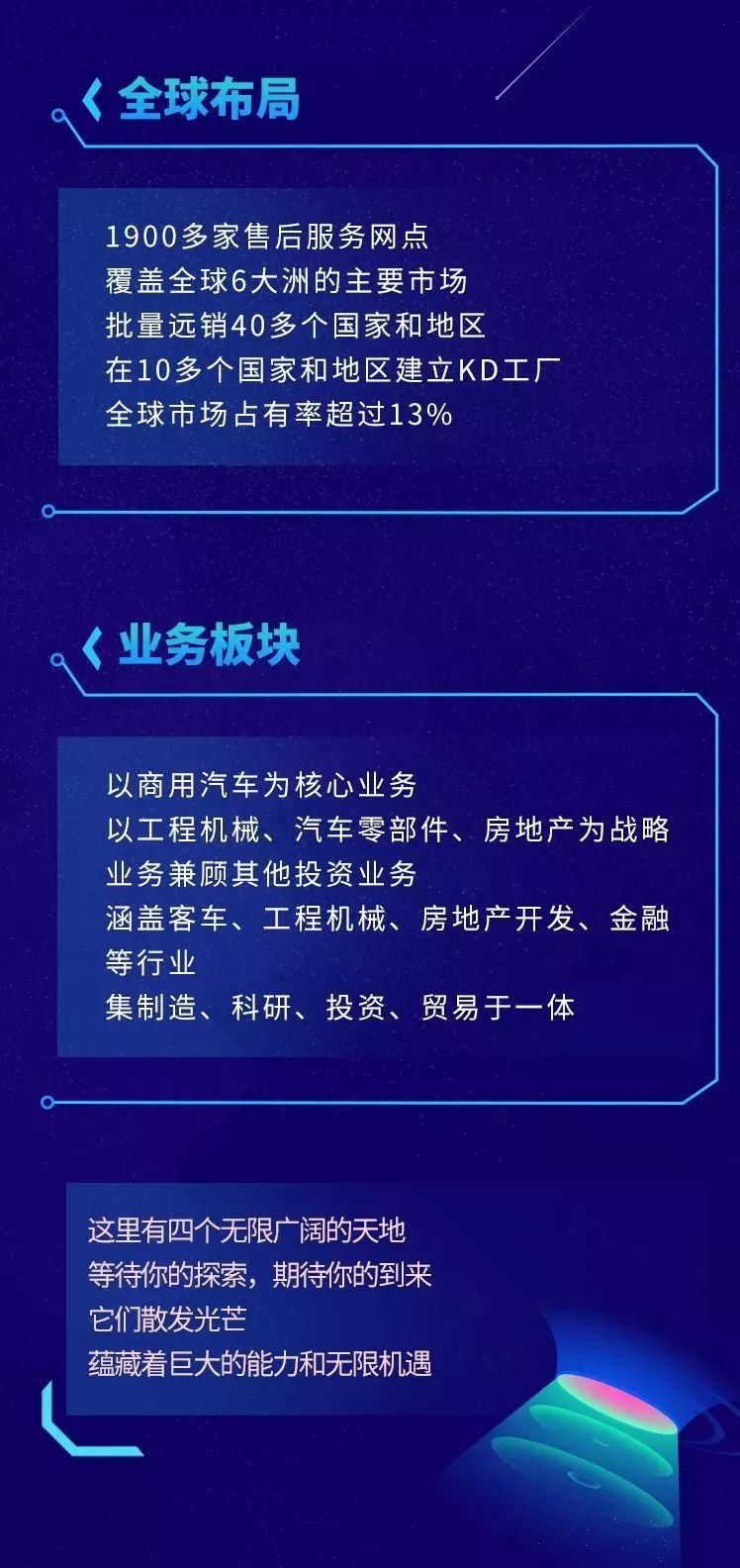 全球布局

1900多家售后服务网点
覆盖全球6大洲的主要市场
批量远销40多个国家和地区
在10多个国家和地区建立KD工厂
全球市场占有率超过13%

业务板块

以商用汽车为核心业务
以工程机械、汽车零部件、房地产为战略业务兼顾其他投资业务
涵盖客车、工程机械、房地产开发、金融等行业
集制造、科研、投资、贸易于一体

这里有四个无限广阔的天地
等待你的探索，期待你的到来
它们散发光芒
蕴藏着巨大的能力和无限机遇